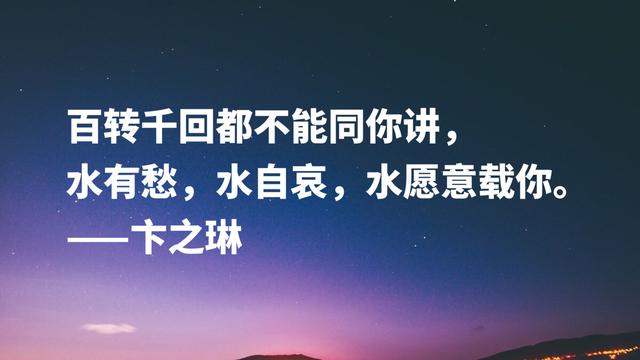 百转千回都不能同你讲，
水有愁，水自哀，水愿意载你。
——卞之琳